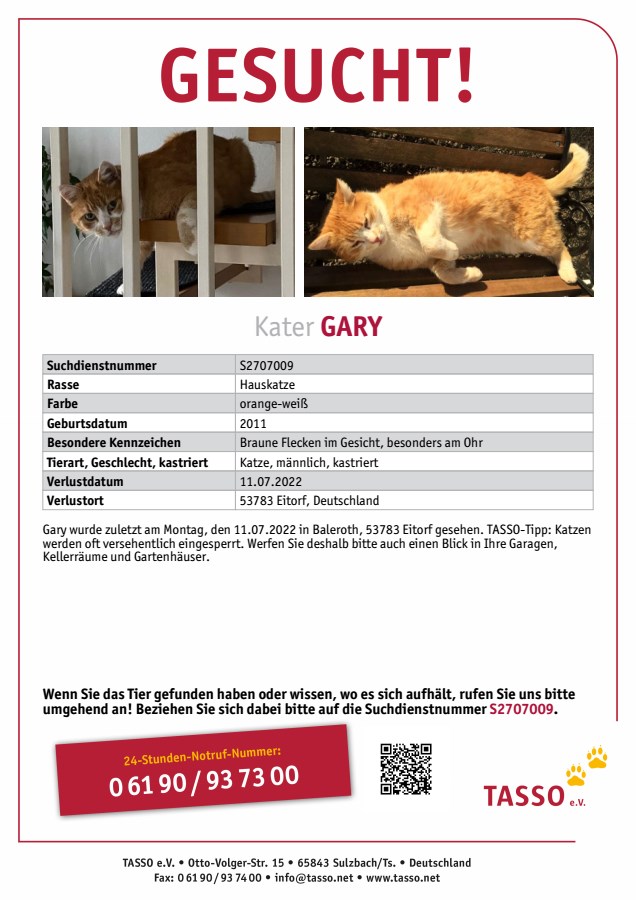 GESUCHT!

Kater GARY

| Suchdienstnummer | S2707009 |
|---|---|
| Rasse | Hauskatze |
| Farbe | orange-weiß |
| Geburtsdatum | 2011 |
| Besondere Kennzeichen | Braune Flecken im Gesicht, besonders am Ohr |
| Tierart, Geschlecht, kastriert | Katze, männlich, kastriert |
| Verlustdatum | 11.07.2022 |
| Verlustort | 53783 Eitorf, Deutschland |

Gary wurde zuletzt am Montag, den 11.07.2022 in Baleroth, 53783 Eitorf gesehen. TASSO-Tipp: Katzen werden oft versehentlich eingesperrt. Werfen Sie deshalb bitte auch einen Blick in Ihre Garagen, Kellerräume und Gartenhäuser.

Wenn Sie das Tier gefunden haben oder wissen, wo es sich aufhält, rufen Sie uns bitte umgehend an! Beziehen Sie sich dabei bitte auf die Suchdienstnummer S2707009.

24-Stunden-Notruf-Nummer:
0 61 90 / 93 73 00

TASSO e.V.

TASSO e.V. • Otto-Volger-Str. 15 • 65843 Sulzbach/Ts. • Deutschland
Fax: 0 61 90 / 93 74 00 • info@tasso.net • www.tasso.net